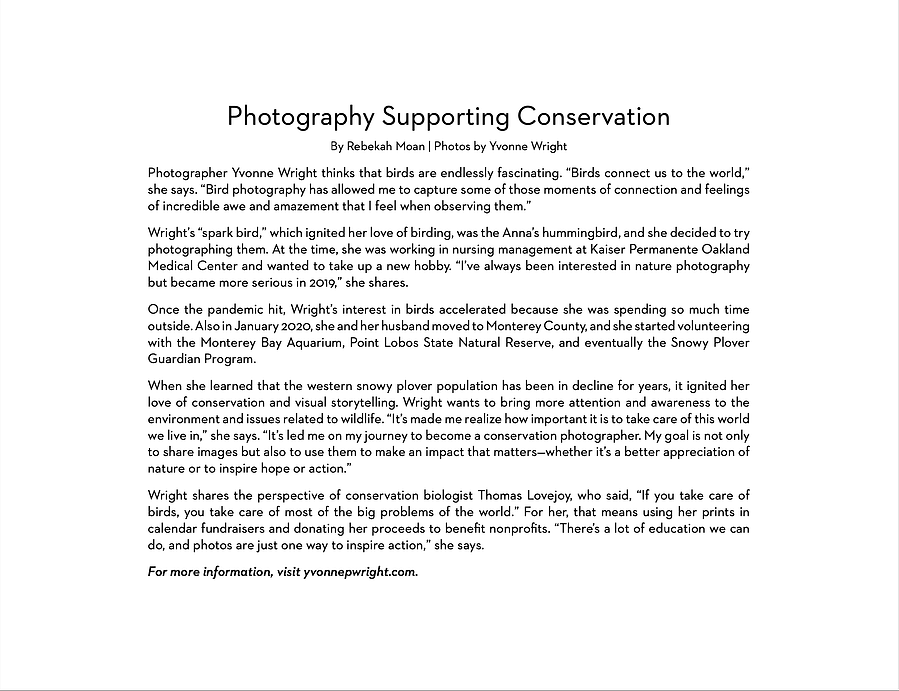 Photography Supporting Conservation

By Rebekah Moan | Photos by Yvonne Wright

Photographer Yvonne Wright thinks that birds are endlessly fascinating. “Birds connect us to the world,” she says. “Bird photography has allowed me to capture some of those moments of connection and feelings of incredible awe and amazement that I feel when observing them.”

Wright’s “spark bird,” which ignited her love of birding, was the Anna’s hummingbird, and she decided to try photographing them. At the time, she was working in nursing management at Kaiser Permanente Oakland Medical Center and wanted to take up a new hobby. “I’ve always been interested in nature photography but became more serious in 2019,” she shares.

Once the pandemic hit, Wright’s interest in birds accelerated because she was spending so much time outside. Also in January 2020, she and her husband moved to Monterey County, and she started volunteering with the Monterey Bay Aquarium, Point Lobos State Natural Reserve, and eventually the Snowy Plover Guardian Program.

When she learned that the western snowy plover population has been in decline for years, it ignited her love of conservation and visual storytelling. Wright wants to bring more attention and awareness to the environment and issues related to wildlife. “It’s made me realize how important it is to take care of this world we live in,” she says. “It’s led me on my journey to become a conservation photographer. My goal is not only to share images but also to use them to make an impact that matters—whether it’s a better appreciation of nature or to inspire hope or action.”

Wright shares the perspective of conservation biologist Thomas Lovejoy, who said, “If you take care of birds, you take care of most of the big problems of the world.” For her, that means using her prints in calendar fundraisers and donating her proceeds to benefit nonprofits. “There’s a lot of education we can do, and photos are just one way to inspire action,” she says.

For more information, visit yvonnepwright.com.